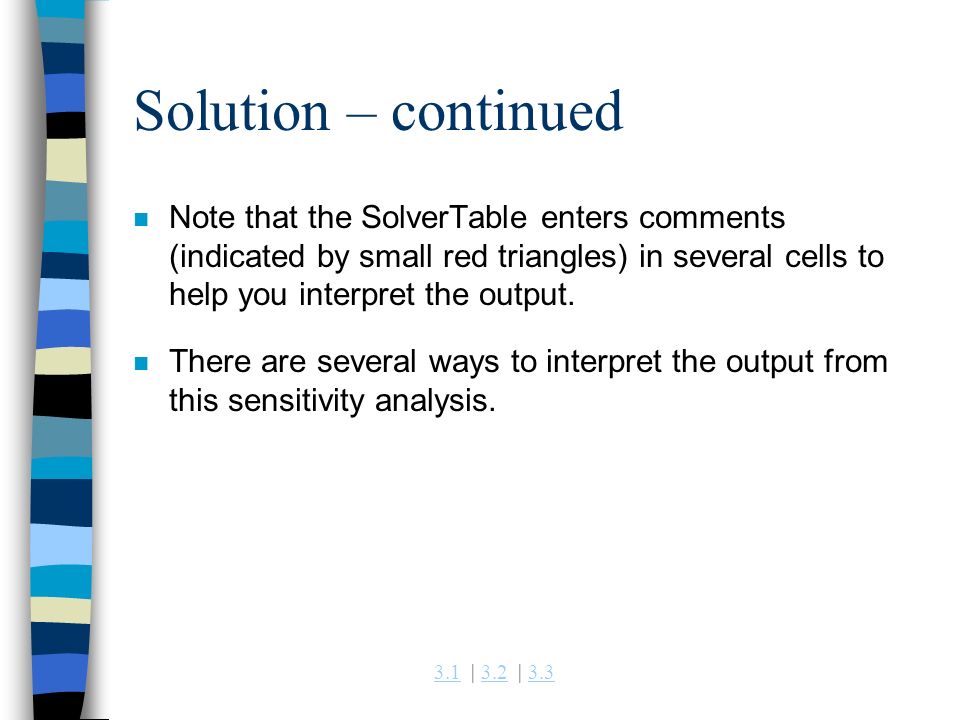 Solution – continued

Note that the SolverTable enters comments (indicated by small red triangles) in several cells to help you interpret the output.

There are several ways to interpret the output from this sensitivity analysis.

3.1 | 3.2 | 3.3